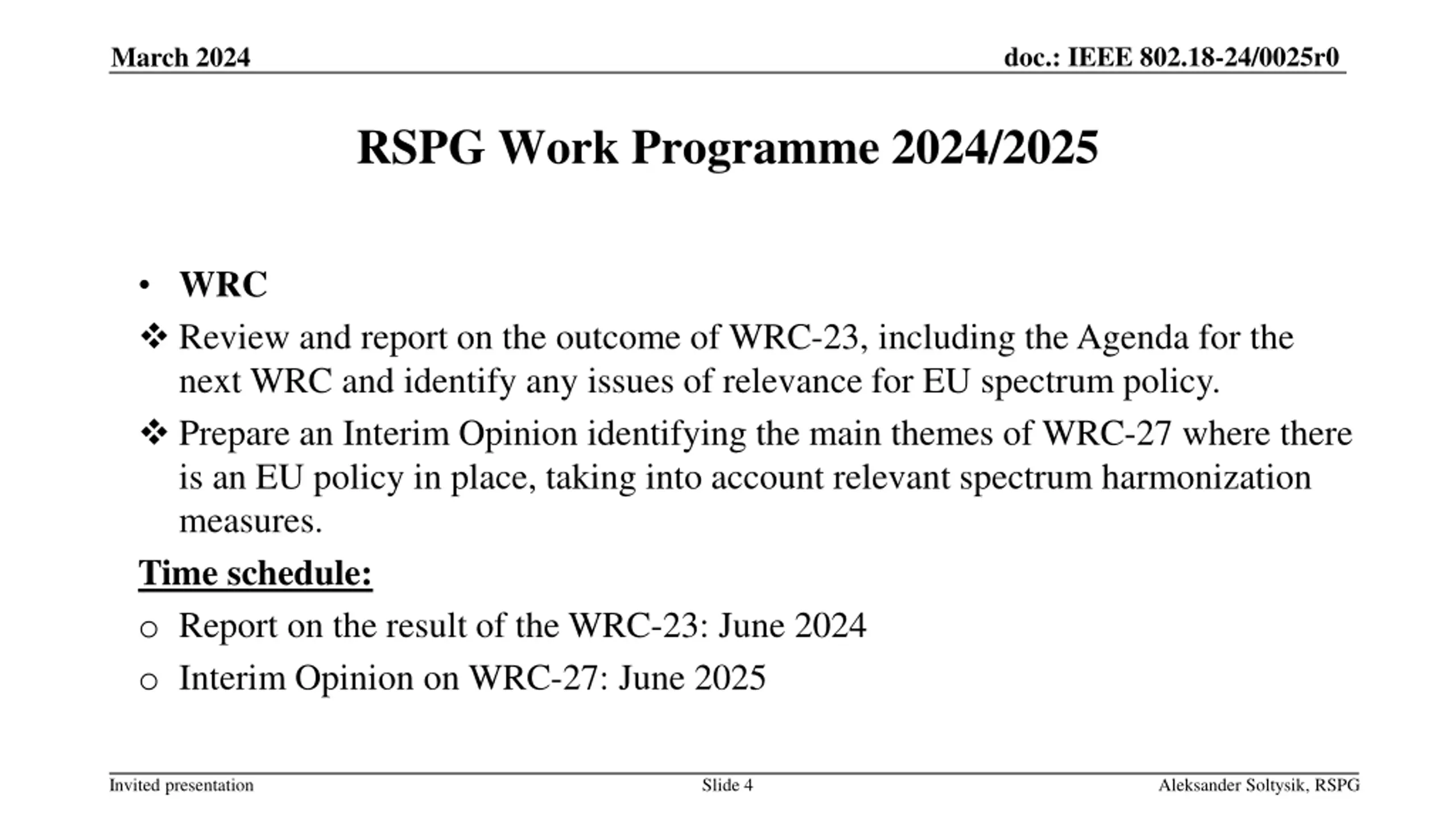 March 2024

doc.: IEEE 802.18-24/0025r0

RSPG Work Programme 2024/2025

• WRC

❖ Review and report on the outcome of WRC-23, including the Agenda for the next WRC and identify any issues of relevance for EU spectrum policy.

❖ Prepare an Interim Opinion identifying the main themes of WRC-27 where there is an EU policy in place, taking into account relevant spectrum harmonization measures.

Time schedule:

o Report on the result of the WRC-23: June 2024

o Interim Opinion on WRC-27: June 2025

Invited presentation

Slide 4

Aleksander Soltysik, RSPG